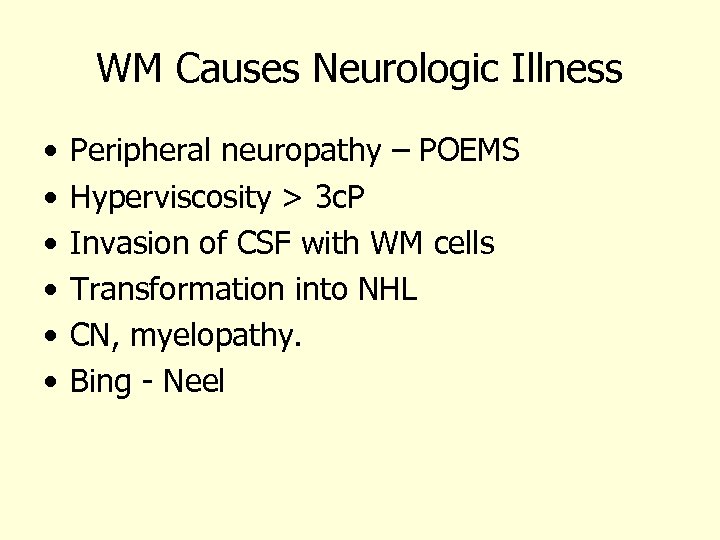 WM Causes Neurologic Illness

• Peripheral neuropathy – POEMS
• Hyperviscosity > 3cP
• Invasion of CSF with WM cells
• Transformation into NHL
• CN, myelopathy.
• Bing - Neel